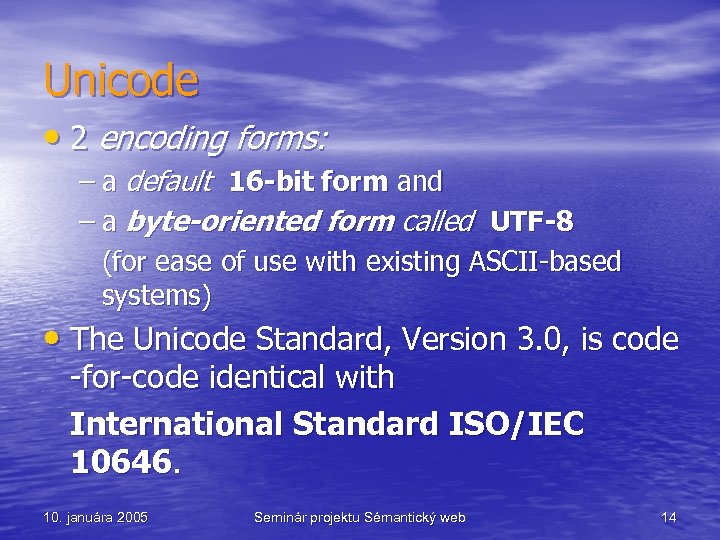 Unicode

• 2 encoding forms:
– a default 16-bit form and
– a byte-oriented form called UTF-8
(for ease of use with existing ASCII-based systems)

• The Unicode Standard, Version 3.0, is code -for-code identical with
International Standard ISO/IEC 10646.

10. januára 2005 Seminár projektu Sémantický web 14